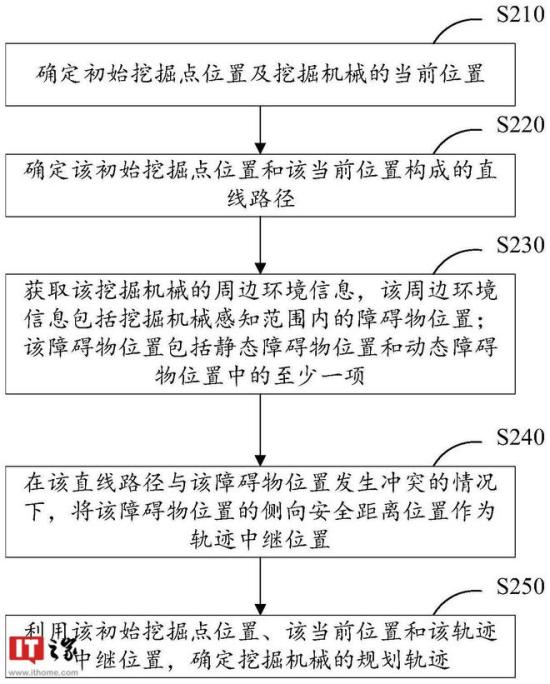 S210

确定初始挖掘点位置及挖掘机械的当前位置

S220

确定该初始挖掘点位置和该当前位置构成的直线路径

S230

获取该挖掘机械的周边环境信息，该周边环境信息包括挖掘机械感知范围内的障碍物位置；该障碍物位置包括静态障碍物位置和动态障碍物位置中的至少一项

S240

在该直线路径与该障碍物位置发生冲突的情况下，将该障碍物位置的侧向安全距离位置作为轨迹中继位置

S250

利用该初始挖掘点位置、该当前位置和该轨迹中继位置，确定挖掘机械的规划轨迹

IT之家
www.ithome.com